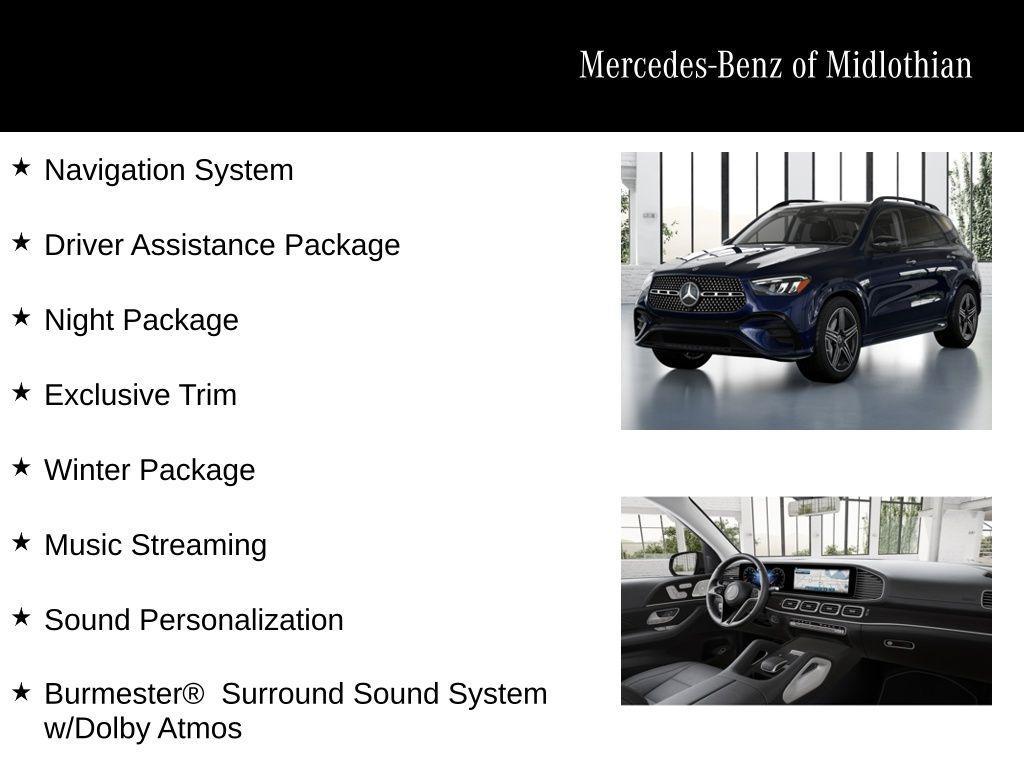 Mercedes-Benz of Midlothian

★ Navigation System

★ Driver Assistance Package

★ Night Package

★ Exclusive Trim

★ Winter Package

★ Music Streaming

★ Sound Personalization

★ Burmester® Surround Sound System w/Dolby Atmos